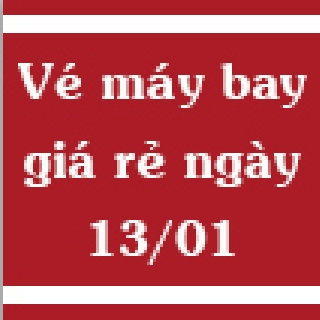 Vé máy bay giá rẻ ngày 13/01